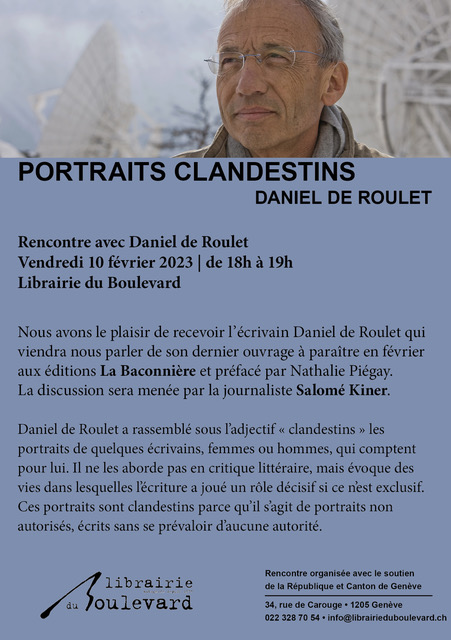 PORTRAITS CLANDESTINS
DANIEL DE ROULET

Rencontre avec Daniel de Roulet
Vendredi 10 février 2023 | de 18h à 19h
Librairie du Boulevard

Nous avons le plaisir de recevoir l'écrivain Daniel de Roulet qui viendra nous parler de son dernier ouvrage à paraître en février aux éditions La Baconnière et préfacé par Nathalie Piégay.
La discussion sera menée par la journaliste Salomé Kiner.

Daniel de Roulet a rassemblé sous l'adjectif « clandestins » les portraits de quelques écrivains, femmes ou hommes, qui comptent pour lui. Il ne les aborde pas en critique littéraire, mais évoque des vies dans lesquelles l'écriture a joué un rôle décisif si ce n'est exclusif. Ces portraits sont clandestins parce qu'il s'agit de portraits non autorisés, écrits sans se prévaloir d'aucune autorité.

librairie du Boulevard

Rencontre organisée avec le soutien de la République et Canton de Genève

34, rue de Carouge • 1205 Genève
022 328 70 54 • info@librairieduboulevard.ch